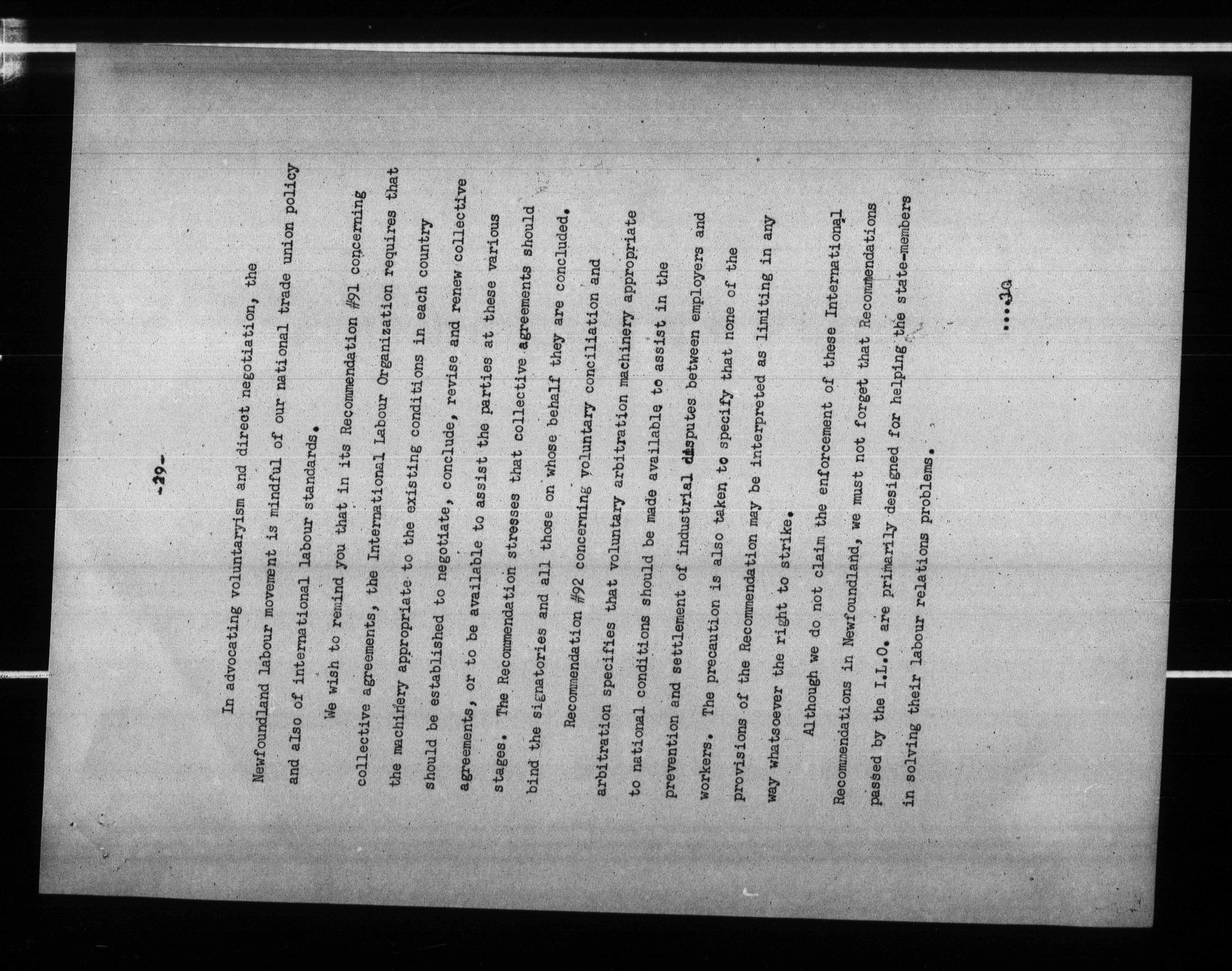 -29-

In advocating voluntaryism and direct negotiation, the Newfoundland labour movement is mindful of our national trade union policy and also of international labour standards.

We wish to remind you that in its Recommendation #91 concerning collective agreements, the International Labour Organization requires that the machinery appropriate to the existing conditions in each country should be established to negotiate, conclude, revise and renew collective agreements, or to be available to assist the parties at these various stages. The Recommendation stresses that collective agreements should bind the signatories and all those on whose behalf they are concluded.

Recommendation #92 concerning voluntary conciliation and arbitration specifies that voluntary arbitration machinery appropriate to national conditions should be made available to assist in the prevention and settlement of industrial disputes between employers and workers. The precaution is also taken to specify that none of the provisions of the Recommendation may be interpreted as limiting in any way whatsoever the right to strike.

Although we do not claim the enforcement of these International Recommendations in Newfoundland, we must not forget that Recommendations passed by the I.L.O. are primarily designed for helping the state-members in solving their labour relations problems.

....30